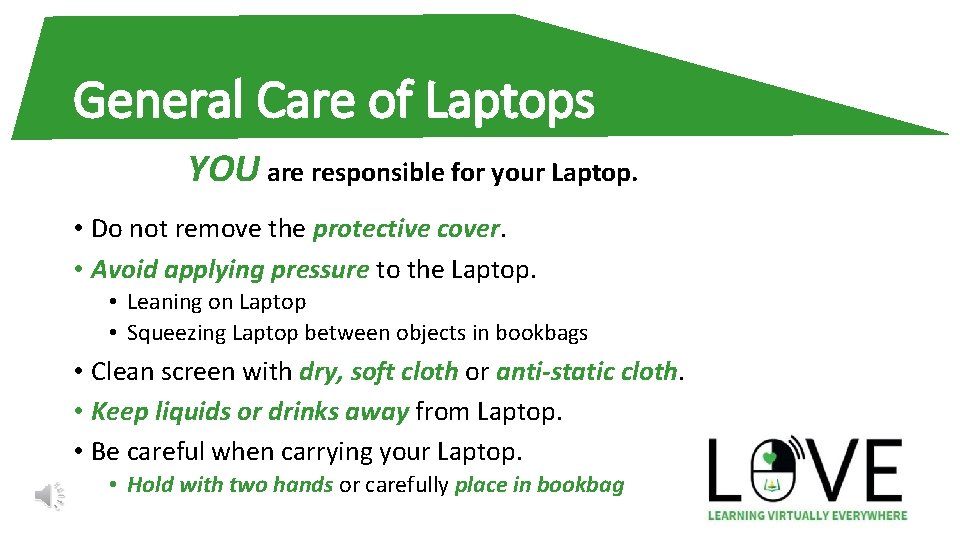 General Care of Laptops

YOU are responsible for your Laptop.

• Do not remove the protective cover.
• Avoid applying pressure to the Laptop.
  • Leaning on Laptop
  • Squeezing Laptop between objects in bookbags
• Clean screen with dry, soft cloth or anti-static cloth.
• Keep liquids or drinks away from Laptop.
• Be careful when carrying your Laptop.
  • Hold with two hands or carefully place in bookbag

LOVE
LEARNING VIRTUALLY EVERYWHERE